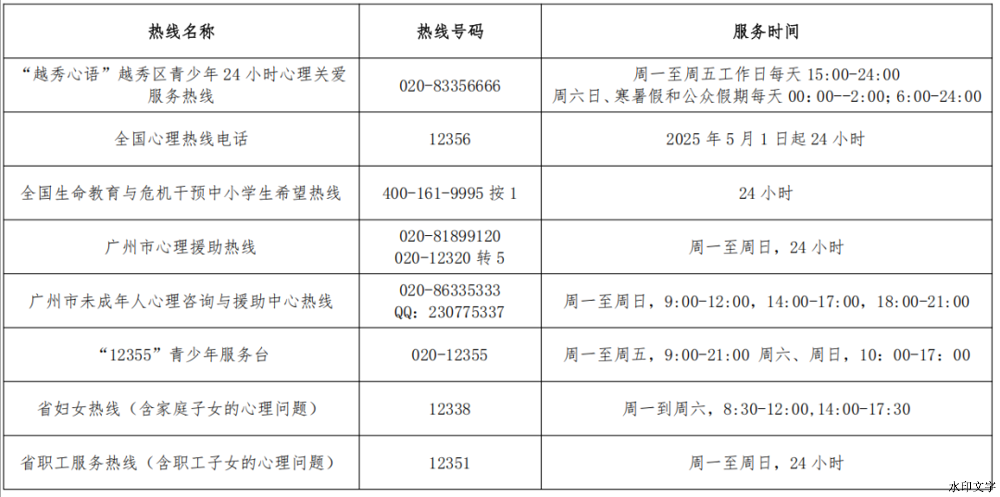 | 热线名称 | 热线号码 | 服务时间 |
|---|---|---|
| “越秀心语”越秀区青少年24小时心理关爱服务热线 | 020-83356666 | 周一至周五工作日每天15:00-24:00 周六日、寒暑假和公众假期每天00:00--2:00;6:00-24:00 |
| 全国心理热线电话 | 12356 | 2025年5月1日起24小时 |
| 全国生命教育与危机干预中小学生希望热线 | 400-161-9995按1 | 24小时 |
| 广州市心理援助热线 | 020-81899120 020-12320转5 | 周一至周日，24小时 |
| 广州市未成年人心理咨询与援助中心热线 | 020-86335333 QQ:230775337 | 周一至周日，9:00-12:00，14:00-17:00，18:00-21:00 |
| “12355”青少年服务台 | 020-12355 | 周一至周五，9:00-21:00 周六、周日，10:00-17:00 |
| 省妇女热线（含家庭子女的心理问题） | 12338 | 周一到周六，8:30-12:00,14:00-17:30 |
| 省职工服务热线（含职工子女的心理问题） | 12351 | 周一至周日，24小时 |

水印文字